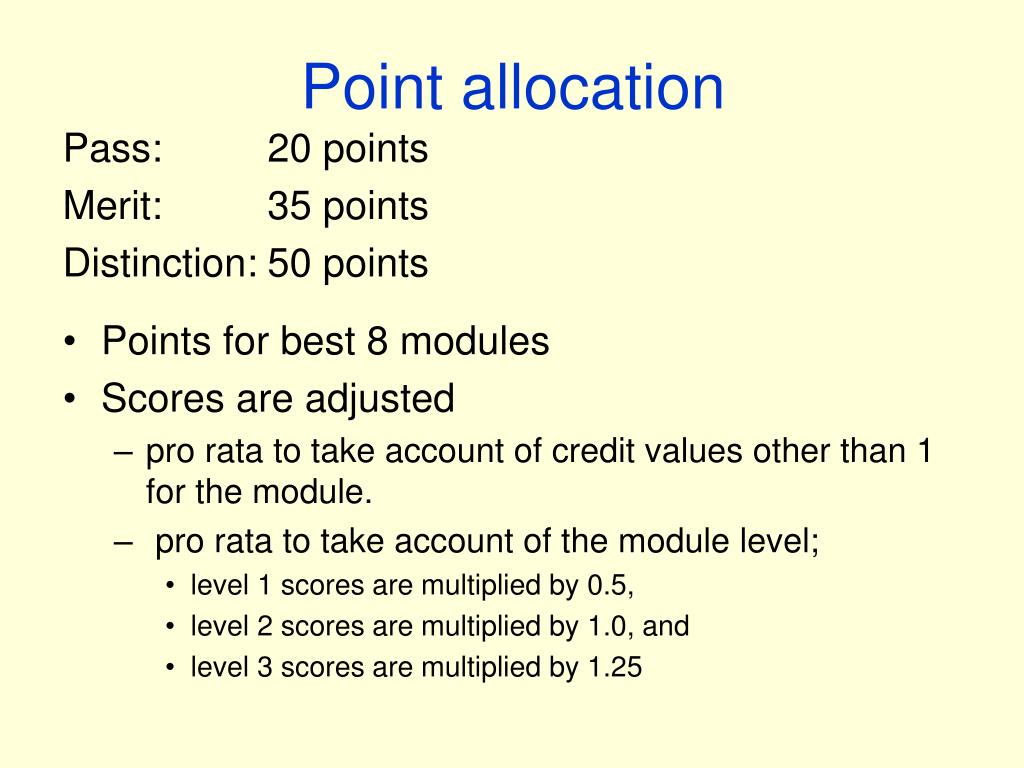 Point allocation

Pass: 20 points
Merit: 35 points
Distinction: 50 points

• Points for best 8 modules
• Scores are adjusted
 – pro rata to take account of credit values other than 1 for the module.
 – pro rata to take account of the module level;
  • level 1 scores are multiplied by 0.5,
  • level 2 scores are multiplied by 1.0, and
  • level 3 scores are multiplied by 1.25